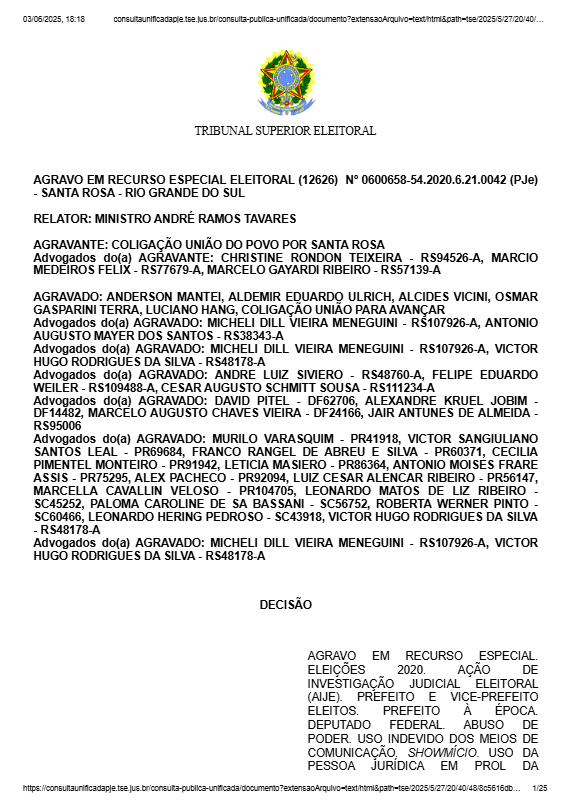 03/06/2025, 18:18 consultaunificadapje.tse.jus.br/consulta-publica-unificada/documento?extensaoArquivo=text/html&path=tse/2025/5/27/20/40/...

TRIBUNAL SUPERIOR ELEITORAL

AGRAVO EM RECURSO ESPECIAL ELEITORAL (12626) Nº 0600658-54.2020.6.21.0042 (PJe) - SANTA ROSA - RIO GRANDE DO SUL

RELATOR: MINISTRO ANDRÉ RAMOS TAVARES

AGRAVANTE: COLIGAÇÃO UNIÃO DO POVO POR SANTA ROSA
Advogados do(a) AGRAVANTE: CHRISTINE RONDON TEIXEIRA - RS94526-A, MARCIO MEDEIROS FELIX - RS77679-A, MARCELO GAYARDI RIBEIRO - RS57139-A

AGRAVADO: ANDERSON MANTEI, ALDEMIR EDUARDO ULRICH, ALCIDES VICINI, OSMAR GASPARINI TERRA, LUCIANO HANG, COLIGAÇÃO UNIÃO PARA AVANÇAR
Advogados do(a) AGRAVADO: MICHELI DILL VIEIRA MENEGUINI - RS107926-A, ANTONIO AUGUSTO MAYER DOS SANTOS - RS38343-A
Advogados do(a) AGRAVADO: MICHELI DILL VIEIRA MENEGUINI - RS107926-A, VICTOR HUGO RODRIGUES DA SILVA - RS48178-A
Advogados do(a) AGRAVADO: ANDRE LUIZ SIVIERO - RS48760-A, FELIPE EDUARDO WEILER - RS109488-A, CESAR AUGUSTO SCHMITT SOUSA - RS111234-A
Advogados do(a) AGRAVADO: DAVID PITEL - DF62706, ALEXANDRE KRUEL JOBIM - DF14482, MARCELO AUGUSTO CHAVES VIEIRA - DF24166, JAIR ANTUNES DE ALMEIDA - RS95006
Advogados do(a) AGRAVADO: MURILO VARASQUIM - PR41918, VICTOR SANGIULIANO SANTOS LEAL - PR69684, FRANCO RANGEL DE ABREU E SILVA - PR60371, CECILIA PIMENTEL MONTEIRO - PR91942, LETICIA MASIERO - PR86364, ANTONIO MOISES FRARE ASSIS - PR75295, ALEX PACHECO - PR92094, LUIZ CESAR ALENCAR RIBEIRO - PR56147, MARCELLA CAVALLIN VELOSO - PR104705, LEONARDO MATOS DE LIZ RIBEIRO - SC45252, PALOMA CAROLINE DE SA BASSANI - SC56752, ROBERTA WERNER PINTO - SC60466, LEONARDO HERING PEDROSO - SC43918, VICTOR HUGO RODRIGUES DA SILVA - RS48178-A
Advogados do(a) AGRAVADO: MICHELI DILL VIEIRA MENEGUINI - RS107926-A, VICTOR HUGO RODRIGUES DA SILVA - RS48178-A

DECISÃO

AGRAVO EM RECURSO ESPECIAL. ELEIÇÕES 2020. AÇÃO DE INVESTIGAÇÃO JUDICIAL ELEITORAL (AIJE). PREFEITO E VICE-PREFEITO ELEITOS. PREFEITO À ÉPOCA. DEPUTADO FEDERAL. ABUSO DE PODER. USO INDEVIDO DOS MEIOS DE COMUNICAÇÃO. SHOWMÍCIO. USO DA PESSOA JURÍDICA EM PROL DA

https://consultaunificadapje.tse.jus.br/consulta-publica-unificada/documento?extensaoArquivo=text/html&path=tse/2025/5/27/20/40/48/8c5616db... 1/25